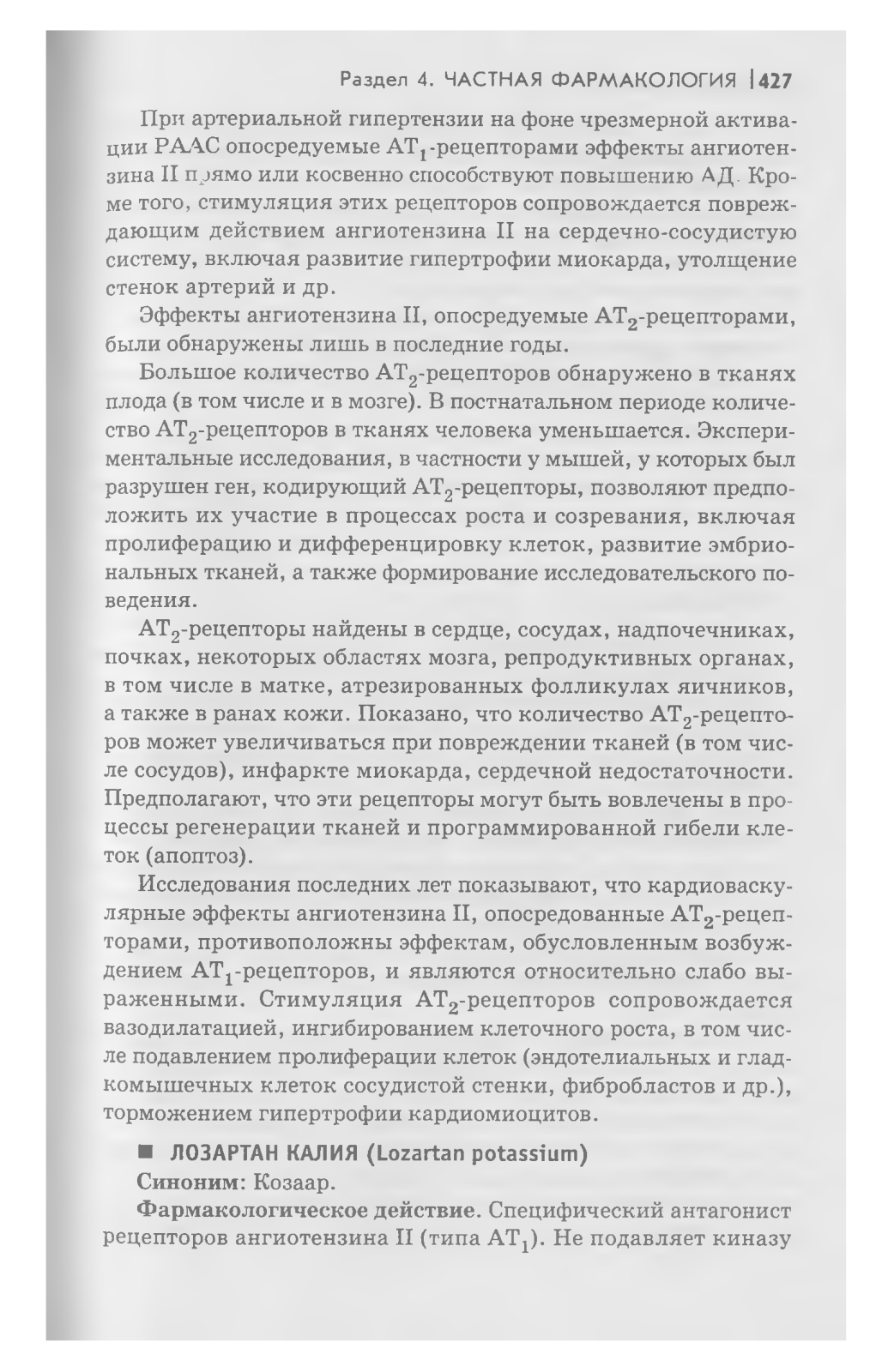 Раздел 4. ЧАСТНАЯ ФАРМАКОЛОГИЯ | 427

При артериальной гипертензии на фоне чрезмерной активации РААС опосредуемые $AT_1$-рецепторами эффекты ангиотензина II прямо или косвенно способствуют повышению АД. Кроме того, стимуляция этих рецепторов сопровождается повреждающим действием ангиотензина II на сердечно-сосудистую систему, включая развитие гипертрофии миокарда, утолщение стенок артерий и др.

Эффекты ангиотензина II, опосредуемые $AT_2$-рецепторами, были обнаружены лишь в последние годы.

Большое количество $AT_2$-рецепторов обнаружено в тканях плода (в том числе и в мозге). В постнатальном периоде количество $AT_2$-рецепторов в тканях человека уменьшается. Экспериментальные исследования, в частности у мышей, у которых был разрушен ген, кодирующий $AT_2$-рецепторы, позволяют предположить их участие в процессах роста и созревания, включая пролиферацию и дифференцировку клеток, развитие эмбриональных тканей, а также формирование исследовательского поведения.

$AT_2$-рецепторы найдены в сердце, сосудах, надпочечниках, почках, некоторых областях мозга, репродуктивных органах, в том числе в матке, атрезированных фолликулах яичников, а также в ранах кожи. Показано, что количество $AT_2$-рецепторов может увеличиваться при повреждении тканей (в том числе сосудов), инфаркте миокарда, сердечной недостаточности. Предполагают, что эти рецепторы могут быть вовлечены в процессы регенерации тканей и программированной гибели клеток (апоптоз).

Исследования последних лет показывают, что кардиоваскулярные эффекты ангиотензина II, опосредованные $AT_2$-рецепторами, противоположны эффектам, обусловленным возбуждением $AT_1$-рецепторов, и являются относительно слабо выраженными. Стимуляция $AT_2$-рецепторов сопровождается вазодилатацией, ингибированием клеточного роста, в том числе подавлением пролиферации клеток (эндотелиальных и гладкомышечных клеток сосудистой стенки, фибробластов и др.), торможением гипертрофии кардиомиоцитов.

■ ЛОЗАРТАН КАЛИЯ (Lozartan potassium)

Синоним: Козаар.

Фармакологическое действие. Специфический антагонист рецепторов ангиотензина II (типа $AT_1$). Не подавляет киназу